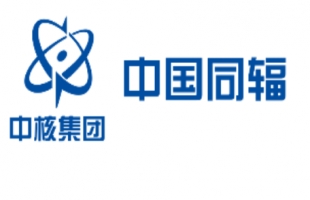 中核集团

中国同辐